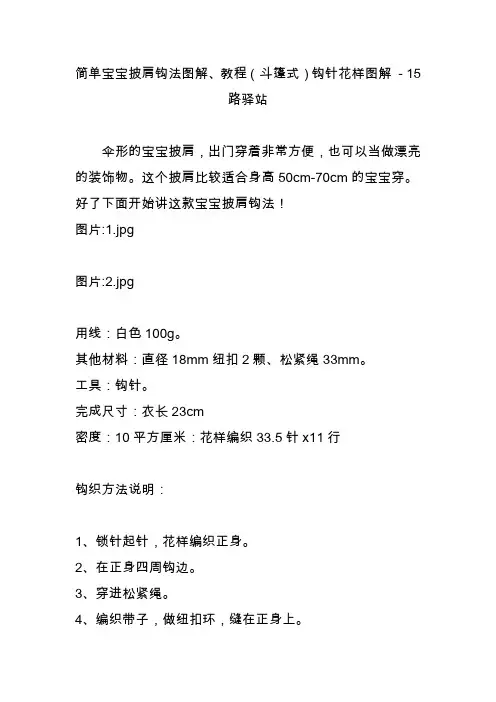 简单宝宝披肩钩法图解、教程（斗篷式）钩针花样图解 - 15 路驿站

伞形的宝宝披肩，出门穿着非常方便，也可以当做漂亮的装饰物。这个披肩比较适合身高 50cm-70cm 的宝宝穿。好了下面开始讲这款宝宝披肩钩法！
图片:1.jpg

图片:2.jpg

用线：白色 100g。
其他材料：直径 18mm 纽扣 2 颗、松紧绳 33mm。
工具：钩针。
完成尺寸：衣长 23cm
密度：10 平方厘米：花样编织 33.5 针 x11 行

钩织方法说明：

1、锁针起针，花样编织正身。
2、在正身四周钩边。
3、穿进松紧绳。
4、编织带子，做纽扣环，缝在正身上。